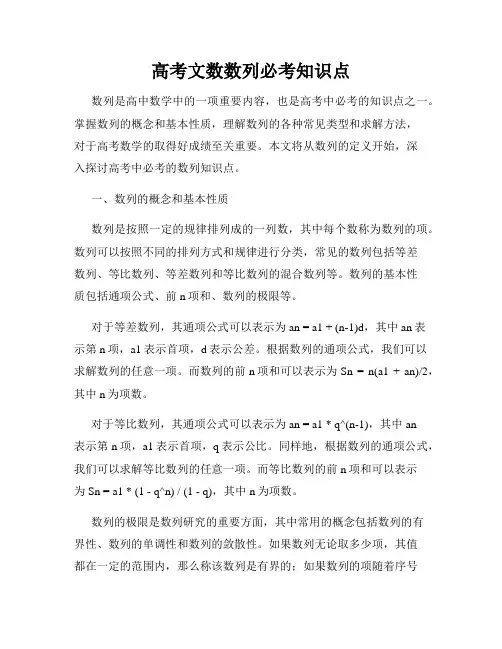 高考文数数列必考知识点

数列是高中数学中的一项重要内容，也是高考中必考的知识点之一。掌握数列的概念和基本性质，理解数列的各种常见类型和求解方法，对于高考数学的取得好成绩至关重要。本文将从数列的定义开始，深入探讨高考中必考的数列知识点。

一、数列的概念和基本性质

数列是按照一定的规律排列成的一列数，其中每个数称为数列的项。数列可以按照不同的排列方式和规律进行分类，常见的数列包括等差数列、等比数列、等差数列和等比数列的混合数列等。数列的基本性质包括通项公式、前 n 项和、数列的极限等。

对于等差数列，其通项公式可以表示为 an = a1 + (n-1)d，其中 an 表示第 n 项，a1 表示首项，d 表示公差。根据数列的通项公式，我们可以求解数列的任意一项。而数列的前 n 项和可以表示为 Sn = n(a1 + an)/2，其中 n 为项数。

对于等比数列，其通项公式可以表示为 an = a1 * q^(n-1)，其中 an 表示第 n 项，a1 表示首项，q 表示公比。同样地，根据数列的通项公式，我们可以求解等比数列的任意一项。而等比数列的前 n 项和可以表示为 Sn = a1 * (1 - q^n) / (1 - q)，其中 n 为项数。

数列的极限是数列研究的重要方面，其中常用的概念包括数列的有界性、数列的单调性和数列的敛散性。如果数列无论取多少项，其值都在一定的范围内，那么称该数列是有界的；如果数列的项随着序号